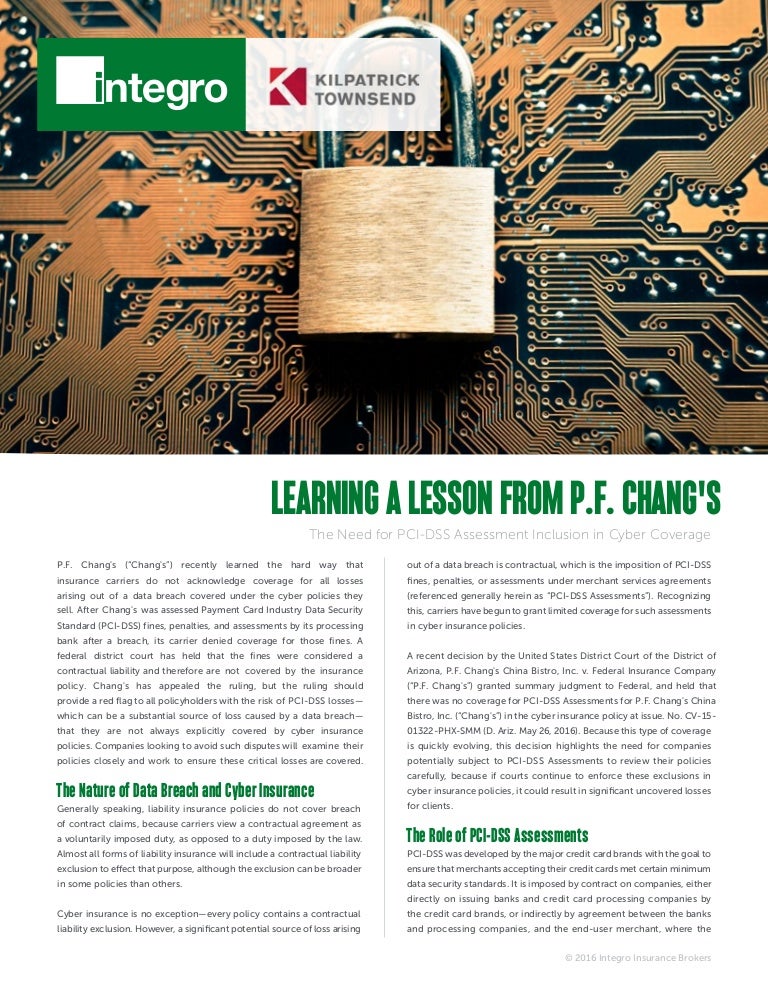 integro

KILPATRICK TOWNSEND

LEARNING A LESSON FROM P.F. CHANG'S

The Need for PCI-DSS Assessment Inclusion in Cyber Coverage

P.F. Chang's ("Chang's") recently learned the hard way that insurance carriers do not acknowledge coverage for all losses arising out of a data breach covered under the cyber policies they sell. After Chang's was assessed Payment Card Industry Data Security Standard (PCI-DSS) fines, penalties, and assessments by its processing bank after a breach, its carrier denied coverage for those fines. A federal district court has held that the fines were considered a contractual liability and therefore are not covered by the insurance policy. Chang's has appealed the ruling, but the ruling should provide a red flag to all policyholders with the risk of PCI-DSS losses—which can be a substantial source of loss caused by a data breach—that they are not always explicitly covered by cyber insurance policies. Companies looking to avoid such disputes will examine their policies closely and work to ensure these critical losses are covered.

The Nature of Data Breach and Cyber Insurance

Generally speaking, liability insurance policies do not cover breach of contract claims, because carriers view a contractual agreement as a voluntarily imposed duty, as opposed to a duty imposed by the law. Almost all forms of liability insurance will include a contractual liability exclusion to effect that purpose, although the exclusion can be broader in some policies than others.

Cyber insurance is no exception—every policy contains a contractual liability exclusion. However, a significant potential source of loss arising out of a data breach is contractual, which is the imposition of PCI-DSS fines, penalties, or assessments under merchant services agreements (referenced generally herein as "PCI-DSS Assessments"). Recognizing this, carriers have begun to grant limited coverage for such assessments in cyber insurance policies.

A recent decision by the United States District Court of the District of Arizona, P.F. Chang's China Bistro, Inc. v. Federal Insurance Company ("P.F. Chang's") granted summary judgment to Federal, and held that there was no coverage for PCI-DSS Assessments for P.F. Chang's China Bistro, Inc. ("Chang's") in the cyber insurance policy at issue. No. CV-15-01322-PHX-SMM (D. Ariz. May 26, 2016). Because this type of coverage is quickly evolving, this decision highlights the need for companies potentially subject to PCI-DSS Assessments to review their policies carefully, because if courts continue to enforce these exclusions in cyber insurance policies, it could result in significant uncovered losses for clients.

The Role of PCI-DSS Assessments

PCI-DSS was developed by the major credit card brands with the goal to ensure that merchants accepting their credit cards met certain minimum data security standards. It is imposed by contract on companies, either directly on issuing banks and credit card processing companies by the credit card brands, or indirectly by agreement between the banks and processing companies, and the end-user merchant, where the

© 2016 Integro Insurance Brokers